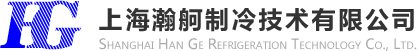 HG
上海瀚舸制冷技术有限公司
SHANGHAI HAN GE REFRIGERATION TECHNOLOGY CO., LTD.